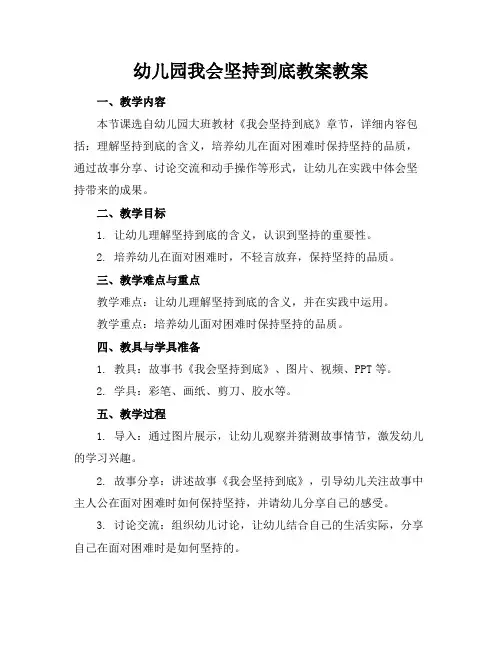 幼儿园我会坚持到底教案教案

一、教学内容

本节课选自幼儿园大班教材《我会坚持到底》章节，详细内容包括：理解坚持到底的含义，培养幼儿在面对困难时保持坚持的品质，通过故事分享、讨论交流和动手操作等形式，让幼儿在实践中体会坚持带来的成果。

二、教学目标

1. 让幼儿理解坚持到底的含义，认识到坚持的重要性。

2. 培养幼儿在面对困难时，不轻言放弃，保持坚持的品质。

三、教学难点与重点

教学难点：让幼儿理解坚持到底的含义，并在实践中运用。

教学重点：培养幼儿面对困难时保持坚持的品质。

四、教具与学具准备

1. 教具：故事书《我会坚持到底》、图片、视频、PPT 等。

2. 学具：彩笔、画纸、剪刀、胶水等。

五、教学过程

1. 导入：通过图片展示，让幼儿观察并猜测故事情节，激发幼儿的学习兴趣。

2. 故事分享：讲述故事《我会坚持到底》，引导幼儿关注故事中主人公在面对困难时如何保持坚持，并请幼儿分享自己的感受。

3. 讨论交流：组织幼儿讨论，让幼儿结合自己的生活实际，分享自己在面对困难时是如何坚持的。